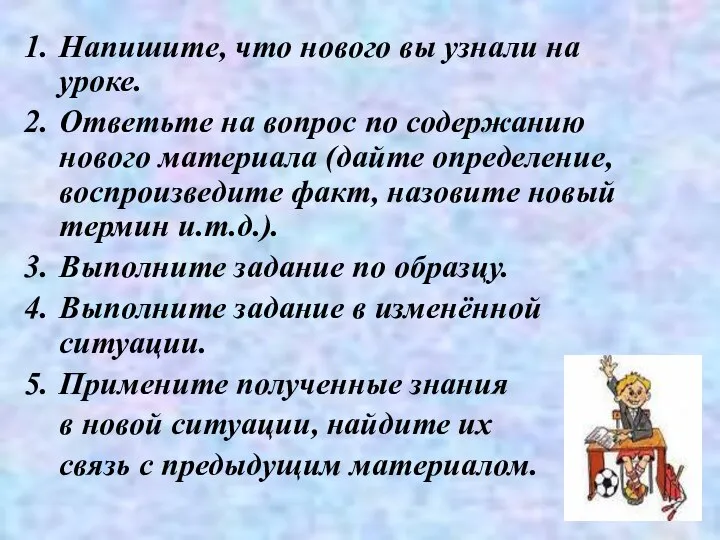 1. Напишите, что нового вы узнали на уроке.
2. Ответьте на вопрос по содержанию нового материала (дайте определение, воспроизведите факт, назовите новый термин и.т.д.).
3. Выполните задание по образцу.
4. Выполните задание в изменённой ситуации.
5. Примените полученные знания в новой ситуации, найдите их связь с предыдущим материалом.